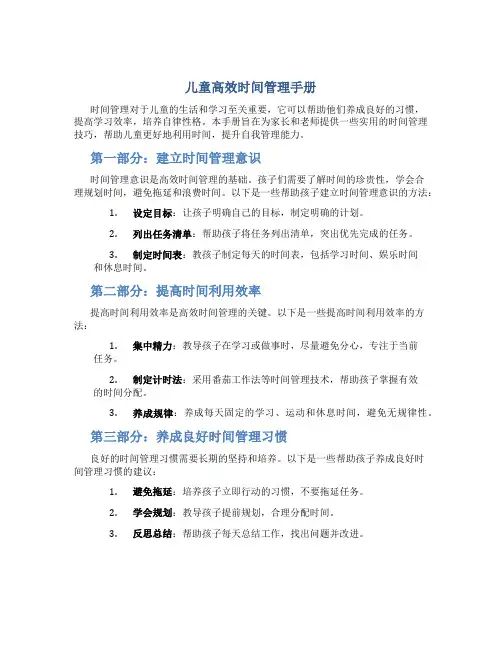 儿童高效时间管理手册

时间管理对于儿童的生活和学习至关重要，它可以帮助他们养成良好的习惯，提高学习效率，培养自律性格。本手册旨在为家长和老师提供一些实用的时间管理技巧，帮助儿童更好地利用时间，提升自我管理能力。

第一部分：建立时间管理意识

时间管理意识是高效时间管理的基础。孩子们需要了解时间的珍贵性，学会合理规划时间，避免拖延和浪费时间。以下是一些帮助孩子建立时间管理意识的方法：

1. 设定目标：让孩子明确自己的目标，制定明确的计划。

2. 列出任务清单：帮助孩子将任务列出清单，突出优先完成的任务。

3. 制定时间表：教孩子制定每天的时间表，包括学习时间、娱乐时间和休息时间。

第二部分：提高时间利用效率

提高时间利用效率是高效时间管理的关键。以下是一些提高时间利用效率的方法：

1. 集中精力：教导孩子在学习或做事时，尽量避免分心，专注于当前任务。

2. 制定计时法：采用番茄工作法等时间管理技术，帮助孩子掌握有效的时间分配。

3. 养成规律：养成每天固定的学习、运动和休息时间，避免无规律性。

第三部分：养成良好时间管理习惯

良好的时间管理习惯需要长期的坚持和培养。以下是一些帮助孩子养成良好时间管理习惯的建议：

1. 避免拖延：培养孩子立即行动的习惯，不要拖延任务。

2. 学会规划：教导孩子提前规划，合理分配时间。

3. 反思总结：帮助孩子每天总结工作，找出问题并改进。